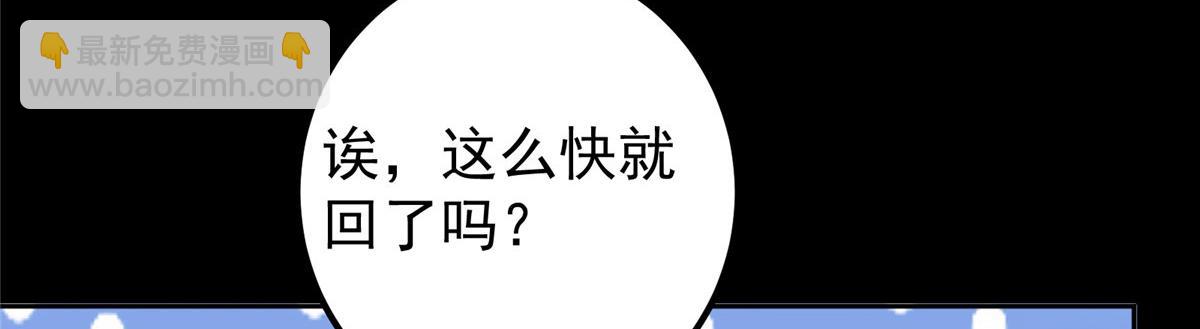 👇最新免费漫画👇
www.baozimh.com

诶，这么快就回了吗？